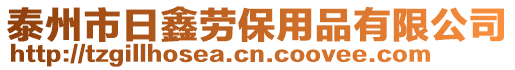 泰州市日鑫劳保用品有限公司
http://tzgillhosea.cn.coovee.com